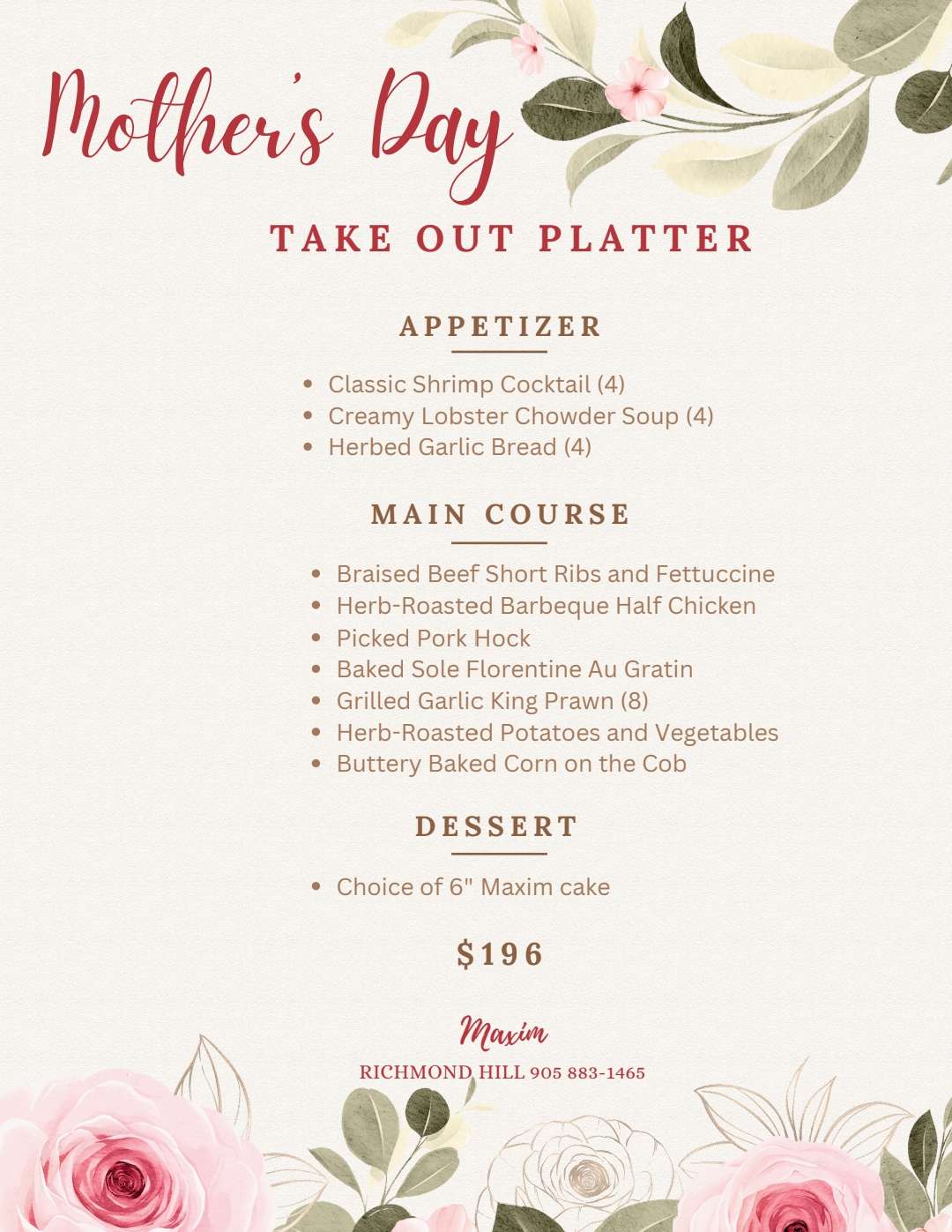 Mother's Day

TAKE OUT PLATTER

APPETIZER

- Classic Shrimp Cocktail (4)
- Creamy Lobster Chowder Soup (4)
- Herbed Garlic Bread (4)

MAIN COURSE

- Braised Beef Short Ribs and Fettuccine
- Herb-Roasted Barbeque Half Chicken
- Picked Pork Hock
- Baked Sole Florentine Au Gratin
- Grilled Garlic King Prawn (8)
- Herb-Roasted Potatoes and Vegetables
- Buttery Baked Corn on the Cob

DESSERT

- Choice of 6" Maxim cake

$196

Maxim

RICHMOND HILL 905 883-1465